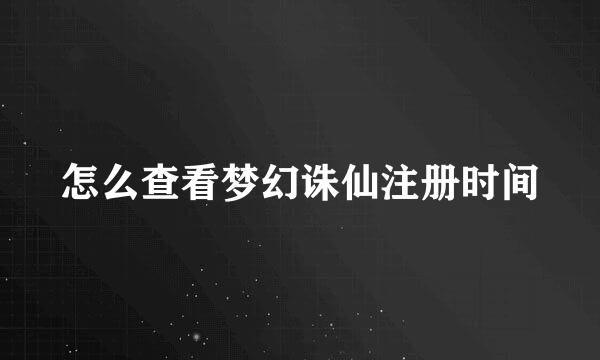 怎么查看梦幻诛仙注册时间